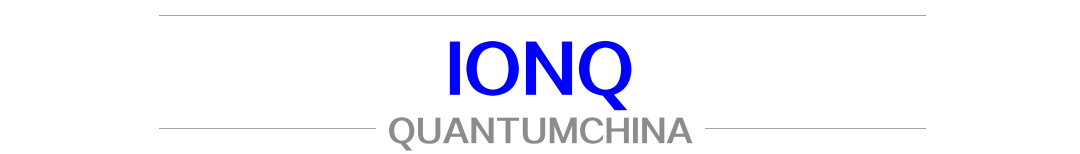 IONQ
QUANTUMCHINA